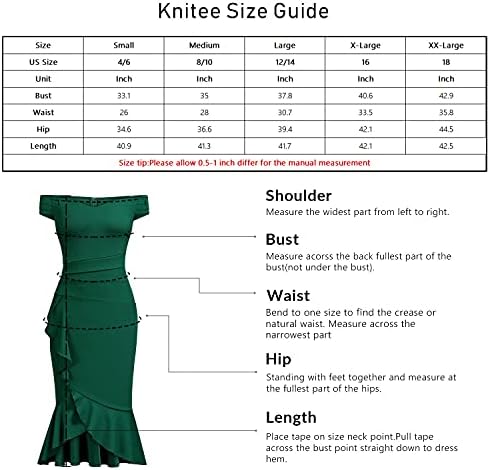 Knitee Size Guide

| Size | Small | Medium | Large | X-Large | XX-Large |
|---|---|---|---|---|---|
| US Size | 4/6 | 8/10 | 12/14 | 16 | 18 |
| Unit | Inch | Inch | Inch | Inch | Inch |
| Bust | 33.1 | 35 | 37.8 | 40.6 | 42.9 |
| Waist | 26 | 28 | 30.7 | 33.5 | 35.8 |
| Hip | 34.6 | 36.6 | 39.4 | 42.1 | 44.5 |
| Length | 40.9 | 41.3 | 41.7 | 42.1 | 42.5 |

Size tip:Please allow 0.5-1 inch differ for the manual measurement

Shoulder
Measure the widest part from left to right.

Bust
Measure acorss the back fullest part of the bust(not under the bust).

Waist
Bend to one size to find the crease or natural waist. Measure across the narrowest part

Hip
Standing with feet together and measure at the fullest part of the hips.

Length
Place tape on size neck point.Pull tape across the bust point straight down to dress hem.